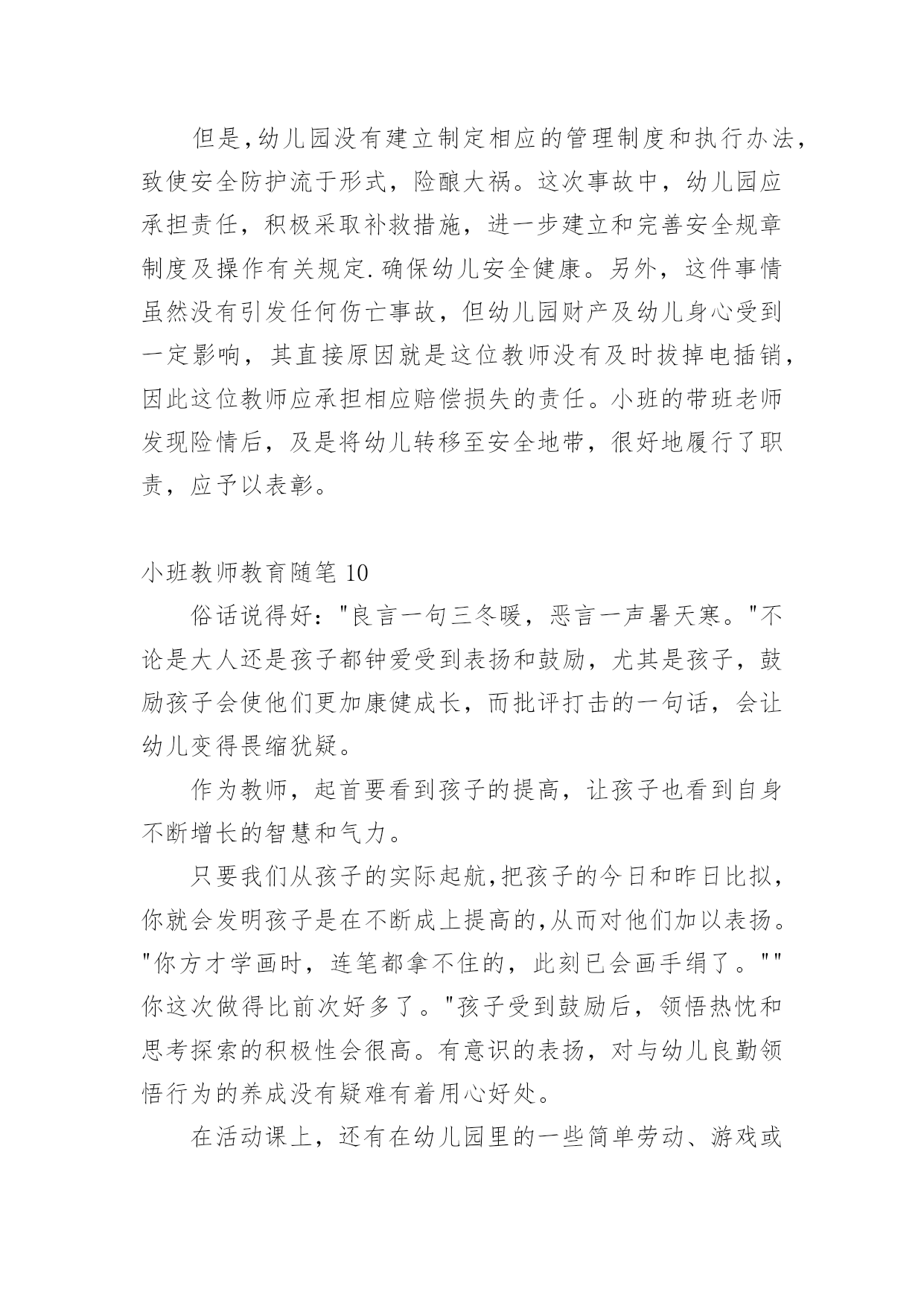 但是,幼儿园没有建立制定相应的管理制度和执行办法，致使安全防护流于形式，险酿大祸。这次事故中，幼儿园应承担责任，积极采取补救措施，进一步建立和完善安全规章制度及操作有关规定.确保幼儿安全健康。另外，这件事情虽然没有引发任何伤亡事故，但幼儿园财产及幼儿身心受到一定影响，其直接原因就是这位教师没有及时拔掉电插销，因此这位教师应承担相应赔偿损失的责任。小班的带班老师发现险情后，及是将幼儿转移至安全地带，很好地履行了职责，应予以表彰。

小班教师教育随笔 10

俗话说得好："良言一句三冬暖，恶言一声暑天寒。"不论是大人还是孩子都钟爱受到表扬和鼓励，尤其是孩子，鼓励孩子会使他们更加康健成长，而批评打击的一句话，会让幼儿变得畏缩犹疑。

作为教师，起首要看到孩子的提高，让孩子也看到自身不断增长的智慧和气力。

只要我们从孩子的实际起航,把孩子的今日和昨日比拟，你就会发明孩子是在不断成上提高的,从而对他们加以表扬。"你方才学画时，连笔都拿不住的，此刻已会画手绢了。""你这次做得比前次好多了。"孩子受到鼓励后，领悟热忱和思考探索的积极性会很高。有意识的表扬，对与幼儿良勤领悟行为的养成没有疑难有着用心好处。

在活动课上，还有在幼儿园里的一些简单劳动、游戏或